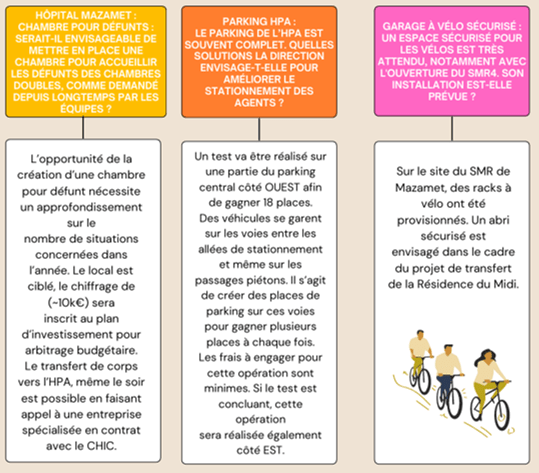 HÔPITAL MAZAMET : CHAMBRE POUR DÉFUNTS : SERAIT-IL ENVISAGEABLE DE METTRE EN PLACE UNE CHAMBRE POUR ACCUEILLIR LES DÉFUNTS DES CHAMBRES DOUBLES, COMME DEMANDÉ DEPUIS LONGTEMPS PAR LES ÉQUIPES ?

L'opportunité de la création d'une chambre pour défunt nécessite un approfondissement sur le nombre de situations concernées dans l'année. Le local est ciblé, le chiffrage de (~10k€) sera inscrit au plan d'investissement pour arbitrage budgétaire. Le transfert de corps vers l'HPA, même le soir est possible en faisant appel à une entreprise spécialisée en contrat avec le CHIC.

PARKING HPA : LE PARKING DE L'HPA EST SOUVENT COMPLET. QUELLES SOLUTIONS LA DIRECTION ENVISAGE-T-ELLE POUR AMÉLIORER LE STATIONNEMENT DES AGENTS ?

Un test va être réalisé sur une partie du parking central côté OUEST afin de gagner 18 places. Des véhicules se garent sur les voies entre les allées de stationnement et même sur les passages piétons. Il s'agit de créer des places de parking sur ces voies pour gagner plusieurs places à chaque fois. Les frais à engager pour cette opération sont minimes. Si le test est concluant, cette opération sera réalisée également côté EST.

GARAGE À VÉLO SÉCURISÉ : UN ESPACE SÉCURISÉ POUR LES VÉLOS EST TRÈS ATTENDU, NOTAMMENT AVEC L'OUVERTURE DU SMR4. SON INSTALLATION EST-ELLE PRÉVUE ?

Sur le site du SMR de Mazamet, des racks à vélo ont été provisionnés. Un abri sécurisé est envisagé dans le cadre du projet de transfert de la Résidence du Midi.